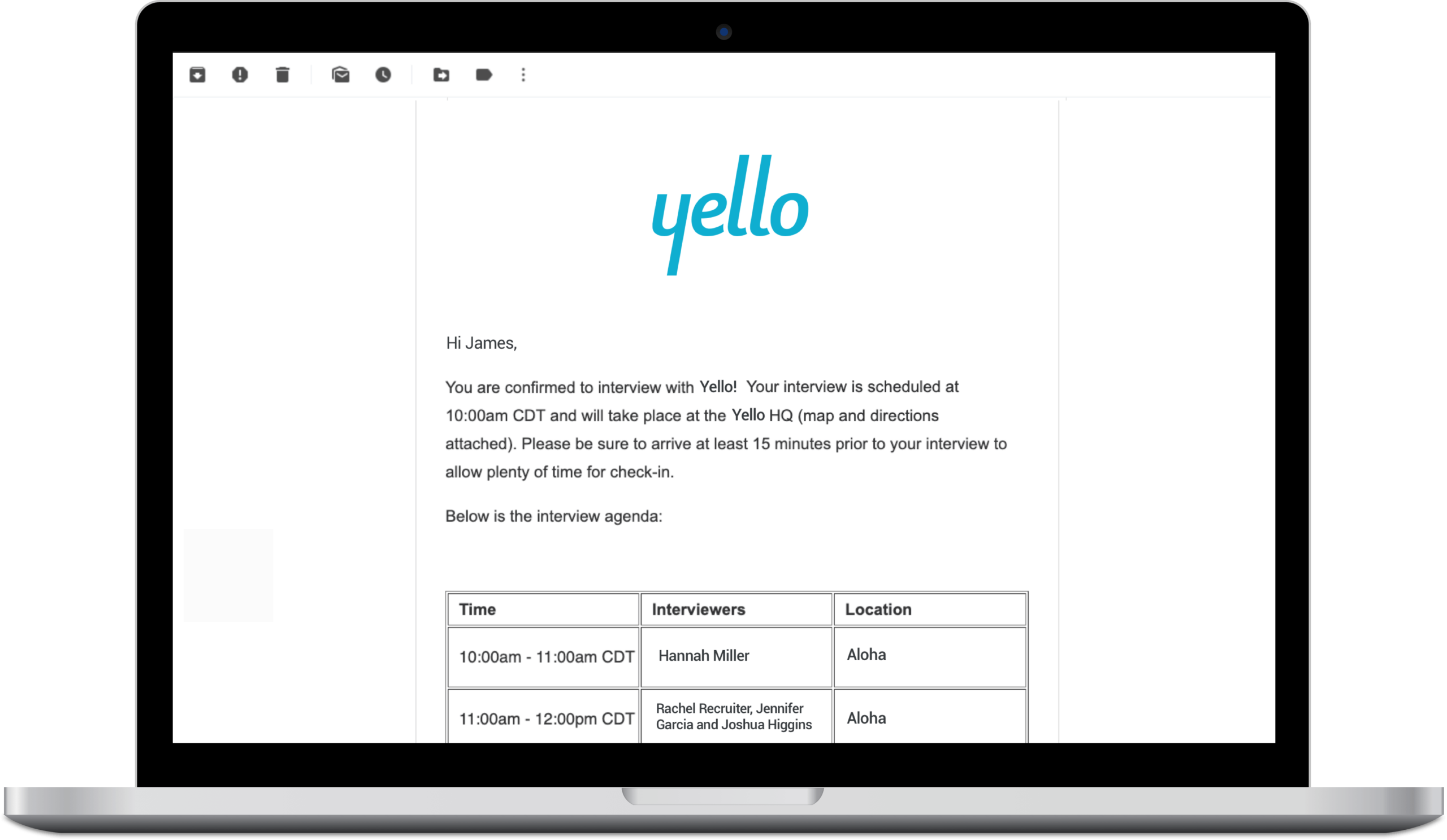 yello

Hi James,

You are confirmed to interview with Yello! Your interview is scheduled at 10:00am CDT and will take place at the Yello HQ (map and directions attached). Please be sure to arrive at least 15 minutes prior to your interview to allow plenty of time for check-in.

Below is the interview agenda:

| Time | Interviewers | Location |
|---|---|---|
| 10:00am - 11:00am CDT | Hannah Miller | Aloha |
| 11:00am - 12:00pm CDT | Rachel Recruiter, Jennifer Garcia and Joshua Higgins | Aloha |